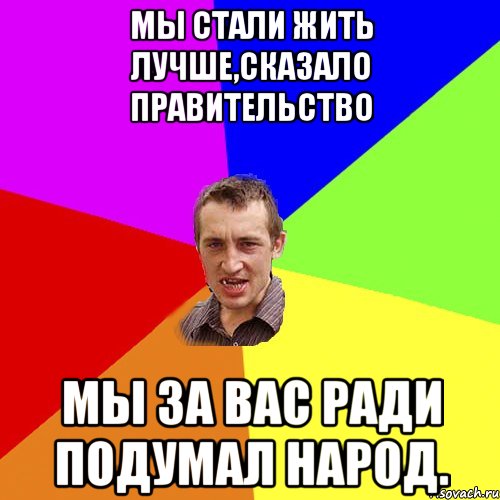 МЫ СТАЛИ ЖИТЬ ЛУЧШЕ,СКАЗАЛО ПРАВИТЕЛЬСТВО

МЫ ЗА ВАС РАДИ ПОДУМАЛ НАРОД.

sovach.ru